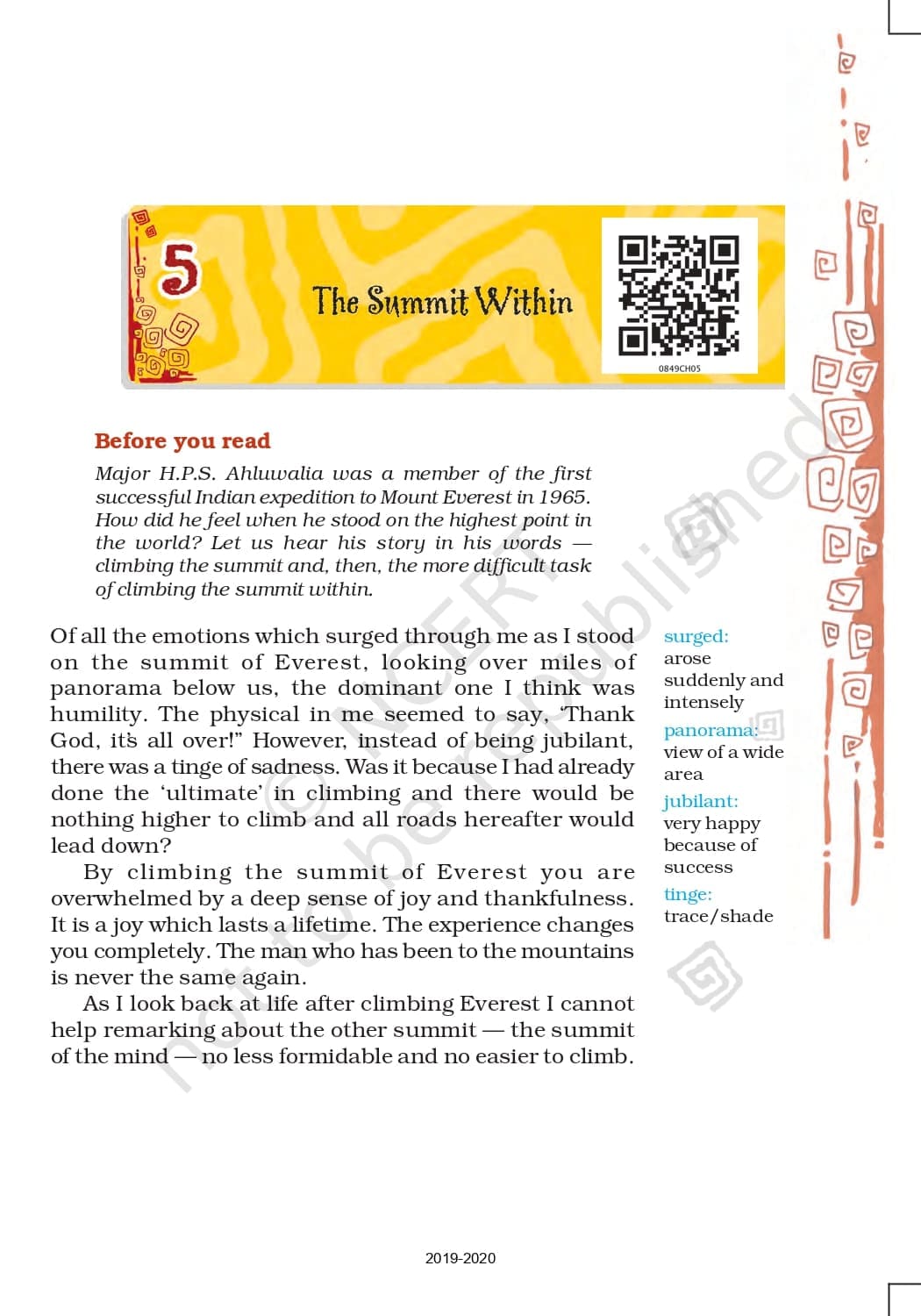 5

The Summit Within

0849CH05

Before you read

Major H.P.S. Ahluwalia was a member of the first successful Indian expedition to Mount Everest in 1965. How did he feel when he stood on the highest point in the world? Let us hear his story in his words — climbing the summit and, then, the more difficult task of climbing the summit within.

Of all the emotions which surged through me as I stood on the summit of Everest, looking over miles of panorama below us, the dominant one I think was humility. The physical in me seemed to say, 'Thank God, it's all over!" However, instead of being jubilant, there was a tinge of sadness. Was it because I had already done the 'ultimate' in climbing and there would be nothing higher to climb and all roads hereafter would lead down?

By climbing the summit of Everest you are overwhelmed by a deep sense of joy and thankfulness. It is a joy which lasts a lifetime. The experience changes you completely. The man who has been to the mountains is never the same again.

As I look back at life after climbing Everest I cannot help remarking about the other summit — the summit of the mind — no less formidable and no easier to climb.

surged: arose suddenly and intensely

panorama: view of a wide area

jubilant: very happy because of success

tinge: trace/shade

© NCERT not to be republished

2019-2020